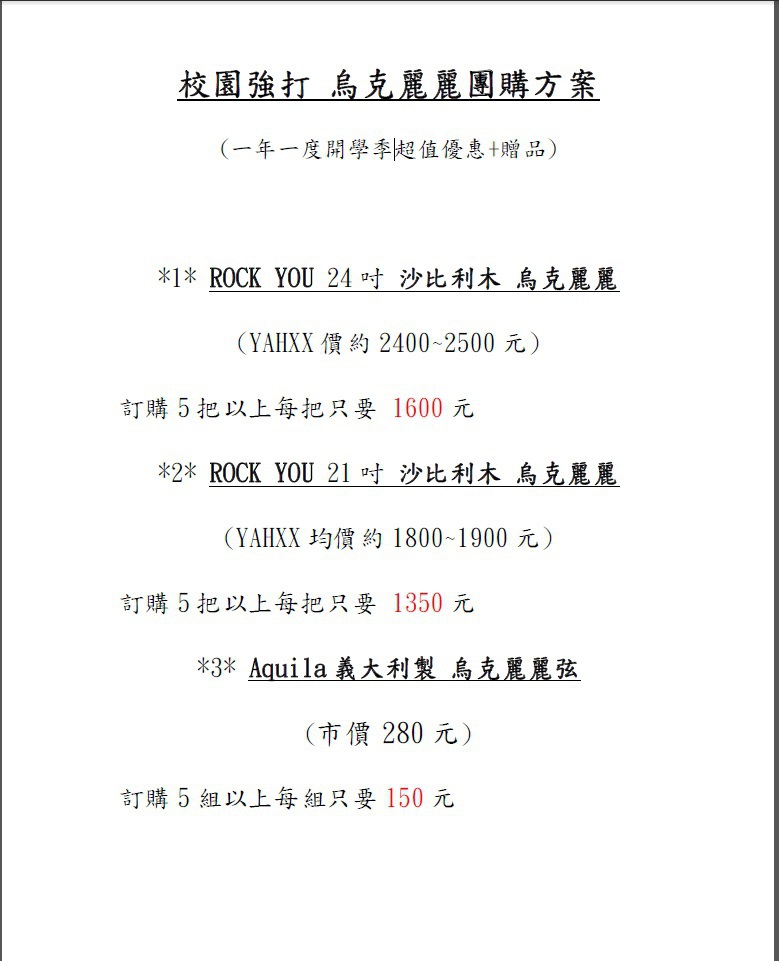 校園強打 烏克麗麗團購方案

(一年一度開學季超值優惠+贈品)

*1* ROCK YOU 24吋 沙比利木 烏克麗麗

(YAHXX價約2400~2500元)

訂購5把以上每把只要 1600元

*2* ROCK YOU 21吋 沙比利木 烏克麗麗

(YAHXX均價約1800~1900元)

訂購5把以上每把只要 1350元

*3* Aquila義大利製 烏克麗麗弦

(市價280元)

訂購5組以上每組只要150元